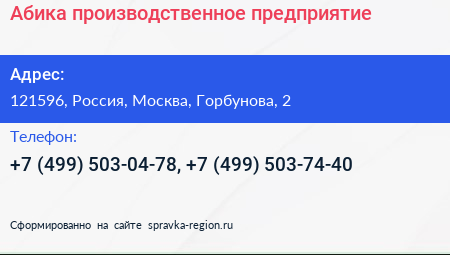 Абика производственное предприятие

Адрес:
121596, Россия, Москва, Горбунова, 2

Телефон:
+7 (499) 503-04-78, +7 (499) 503-74-40

Сформированно на сайте spravka-region.ru